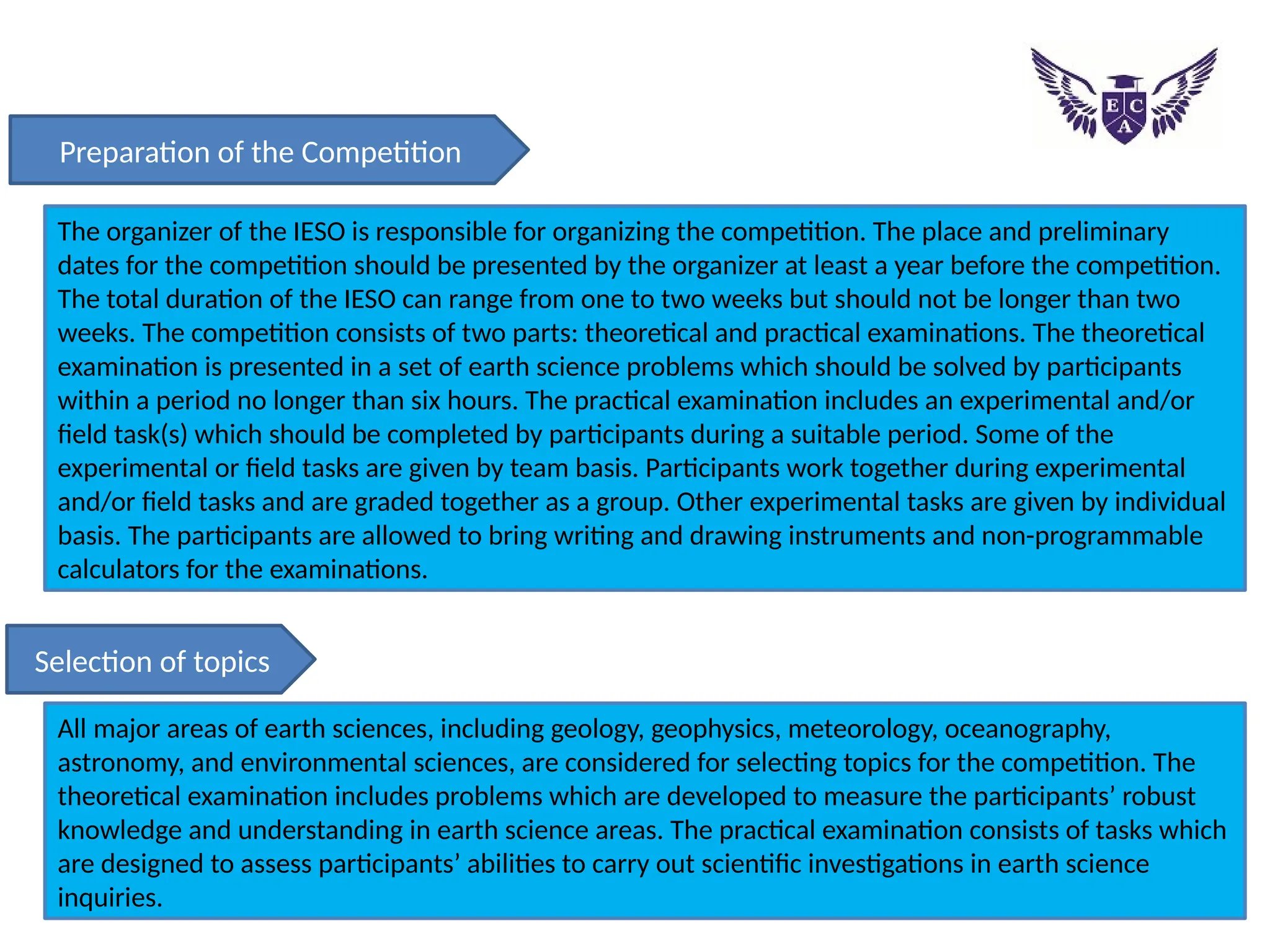 E C
A

Preparation of the Competition

The organizer of the IESO is responsible for organizing the competition. The place and preliminary dates for the competition should be presented by the organizer at least a year before the competition. The total duration of the IESO can range from one to two weeks but should not be longer than two weeks. The competition consists of two parts: theoretical and practical examinations. The theoretical examination is presented in a set of earth science problems which should be solved by participants within a period no longer than six hours. The practical examination includes an experimental and/or field task(s) which should be completed by participants during a suitable period. Some of the experimental or field tasks are given by team basis. Participants work together during experimental and/or field tasks and are graded together as a group. Other experimental tasks are given by individual basis. The participants are allowed to bring writing and drawing instruments and non-programmable calculators for the examinations.

Selection of topics

All major areas of earth sciences, including geology, geophysics, meteorology, oceanography, astronomy, and environmental sciences, are considered for selecting topics for the competition. The theoretical examination includes problems which are developed to measure the participants' robust knowledge and understanding in earth science areas. The practical examination consists of tasks which are designed to assess participants' abilities to carry out scientific investigations in earth science inquiries.